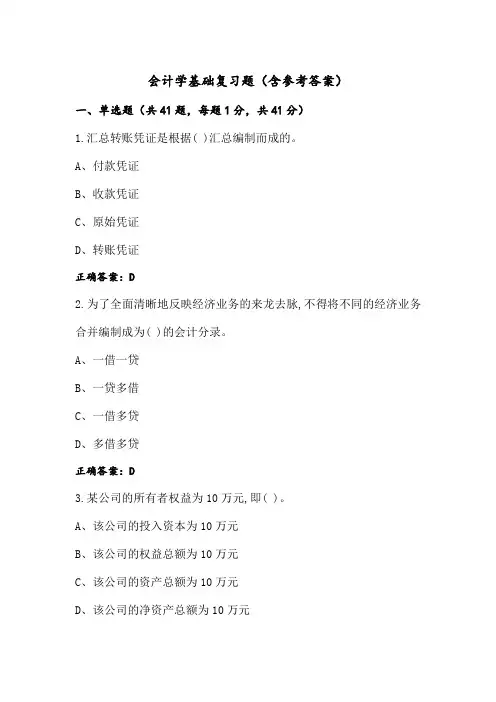 会计学基础复习题（含参考答案）

一、单选题（共41题，每题1分，共41分）

1.汇总转账凭证是根据( )汇总编制而成的。

A、付款凭证

B、收款凭证

C、原始凭证

D、转账凭证

正确答案：D

2.为了全面清晰地反映经济业务的来龙去脉,不得将不同的经济业务合并编制成为( )的会计分录。

A、一借一贷

B、一贷多借

C、一借多贷

D、多借多贷

正确答案：D

3.某公司的所有者权益为10万元,即( )。

A、该公司的投入资本为10万元

B、该公司的权益总额为10万元

C、该公司的资产总额为10万元

D、该公司的净资产总额为10万元